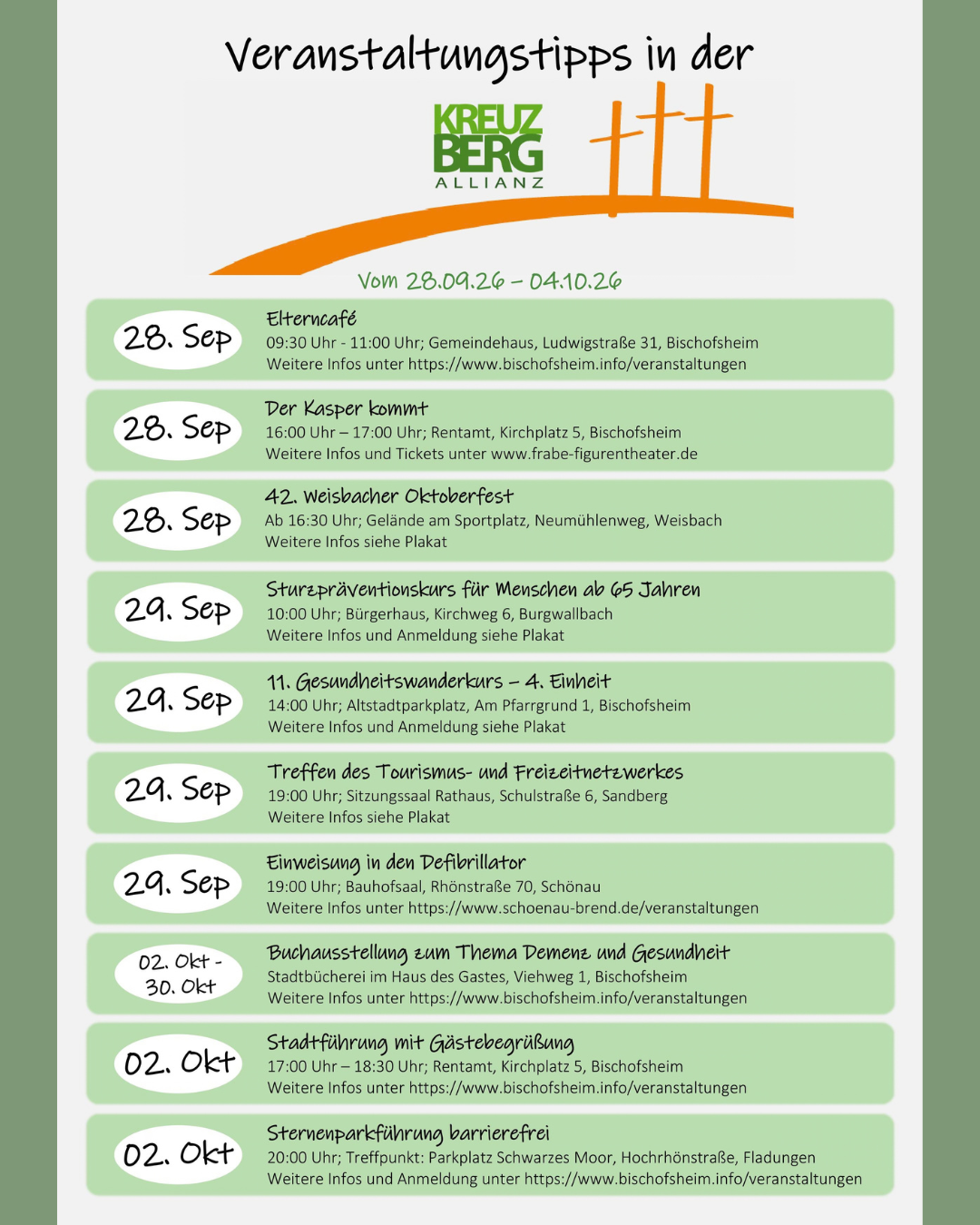 Veranstaltungstipps in der

KREUZ BERG ALLIANZ

Vom 28.09.26 – 04.10.26

28. Sep
Elterncafé
09:30 Uhr - 11:00 Uhr; Gemeindehaus, Ludwigstraße 31, Bischofsheim
Weitere Infos unter https://www.bischofsheim.info/veranstaltungen

28. Sep
Der Kasper kommt
16:00 Uhr – 17:00 Uhr; Rentamt, Kirchplatz 5, Bischofsheim
Weitere Infos und Tickets unter www.frabe-figurentheater.de

28. Sep
42. Weisbacher Oktoberfest
Ab 16:30 Uhr; Gelände am Sportplatz, Neumühlenweg, Weisbach
Weitere Infos siehe Plakat

29. Sep
Sturzpräventionskurs für Menschen ab 65 Jahren
10:00 Uhr; Bürgerhaus, Kirchweg 6, Burgwallbach
Weitere Infos und Anmeldung siehe Plakat

29. Sep
11. Gesundheitswanderkurs – 4. Einheit
14:00 Uhr; Altstadtparkplatz, Am Pfarrgrund 1, Bischofsheim
Weitere Infos und Anmeldung siehe Plakat

29. Sep
Treffen des Tourismus- und Freizeitnetzwerkes
19:00 Uhr; Sitzungssaal Rathaus, Schulstraße 6, Sandberg
Weitere Infos siehe Plakat

29. Sep
Einweisung in den Defibrillator
19:00 Uhr; Bauhofsaal, Rhönstraße 70, Schönau
Weitere Infos unter https://www.schoenau-brend.de/veranstaltungen

02. Okt - 30. Okt
Buchausstellung zum Thema Demenz und Gesundheit
Stadtbücherei im Haus des Gastes, Viehweg 1, Bischofsheim
Weitere Infos unter https://www.bischofsheim.info/veranstaltungen

02. Okt
Stadtführung mit Gästebegrüßung
17:00 Uhr – 18:30 Uhr; Rentamt, Kirchplatz 5, Bischofsheim
Weitere Infos unter https://www.bischofsheim.info/veranstaltungen

02. Okt
Sternenparkführung barrierefrei
20:00 Uhr; Treffpunkt: Parkplatz Schwarzes Moor, Hochrhönstraße, Fladungen
Weitere Infos und Anmeldung unter https://www.bischofsheim.info/veranstaltungen